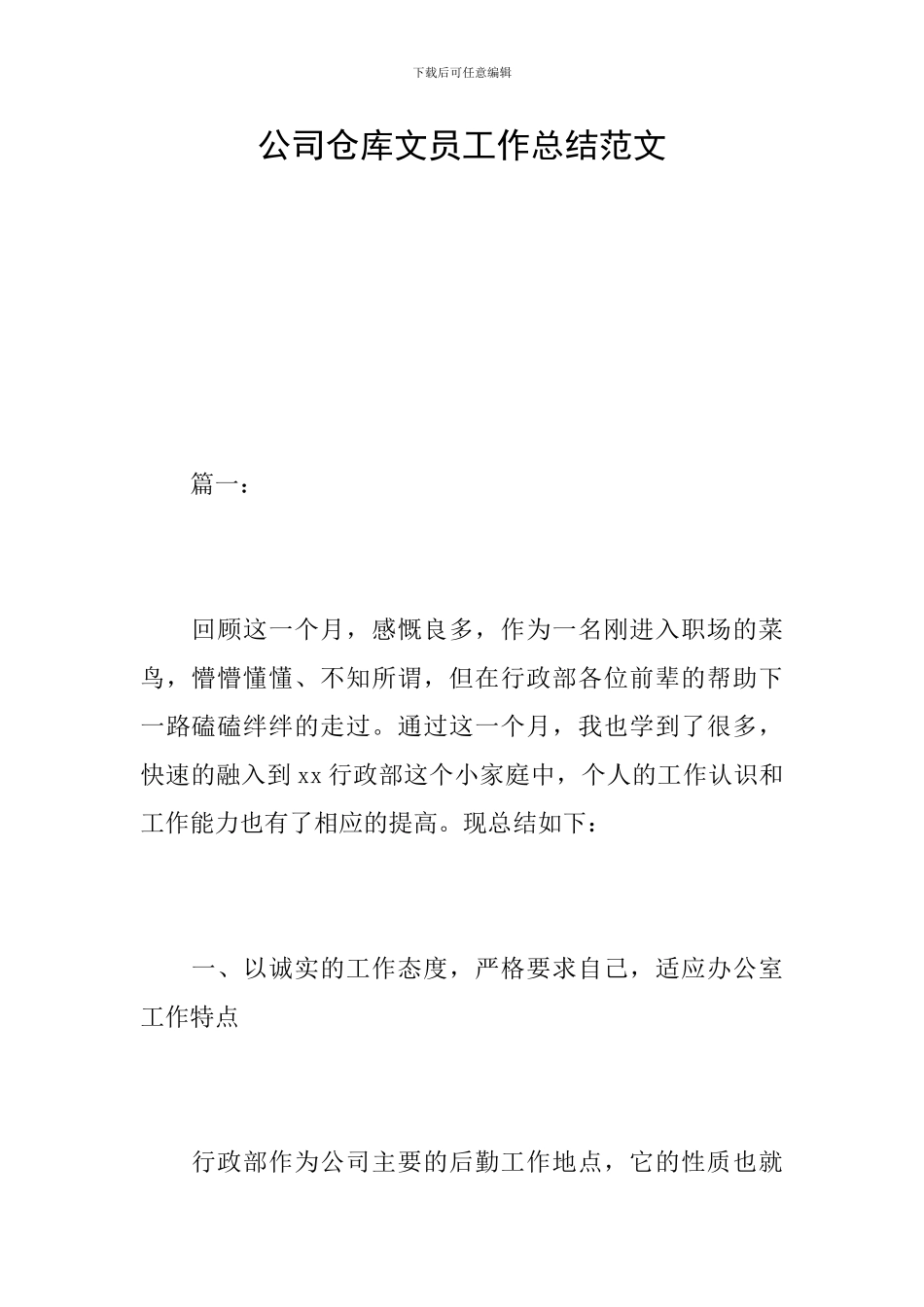 下载后可任意编辑

公司仓库文员工作总结范文

篇一：

回顾这一个月，感慨良多，作为一名刚进入职场的菜鸟，懵懵懂懂、不知所谓，但在行政部各位前辈的帮助下一路磕磕绊绊的走过。通过这一个月，我也学到了很多，快速的融入到xx行政部这个小家庭中，个人的工作认识和工作能力也有了相应的提高。现总结如下：

一、以诚实的工作态度，严格要求自己，适应办公室工作特点

行政部作为公司主要的后勤工作地点，它的性质也就